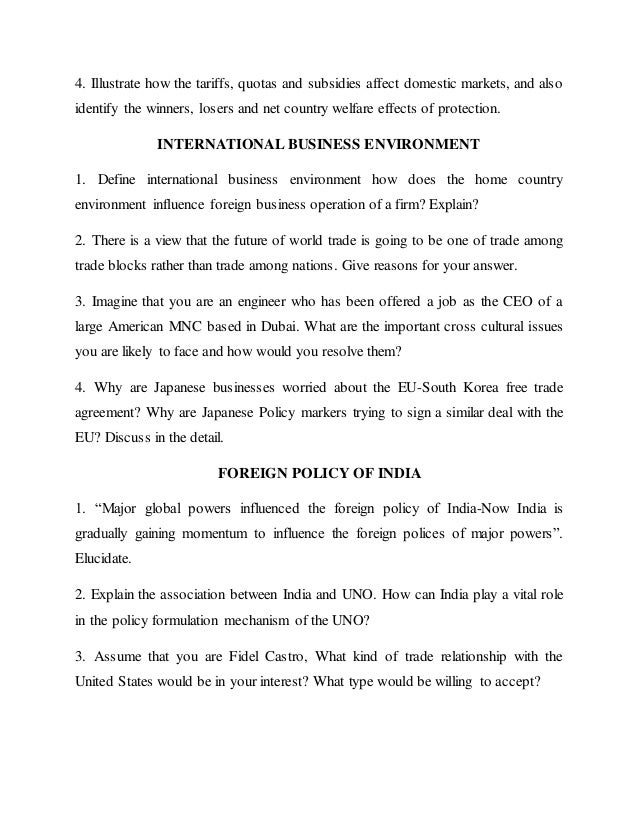 4. Illustrate how the tariffs, quotas and subsidies affect domestic markets, and also identify the winners, losers and net country welfare effects of protection.

INTERNATIONAL BUSINESS ENVIRONMENT

1. Define international business environment how does the home country environment influence foreign business operation of a firm? Explain?

2. There is a view that the future of world trade is going to be one of trade among trade blocks rather than trade among nations. Give reasons for your answer.

3. Imagine that you are an engineer who has been offered a job as the CEO of a large American MNC based in Dubai. What are the important cross cultural issues you are likely to face and how would you resolve them?

4. Why are Japanese businesses worried about the EU-South Korea free trade agreement? Why are Japanese Policy markers trying to sign a similar deal with the EU? Discuss in the detail.

FOREIGN POLICY OF INDIA

1. “Major global powers influenced the foreign policy of India-Now India is gradually gaining momentum to influence the foreign polices of major powers”. Elucidate.

2. Explain the association between India and UNO. How can India play a vital role in the policy formulation mechanism of the UNO?

3. Assume that you are Fidel Castro, What kind of trade relationship with the United States would be in your interest? What type would be willing to accept?